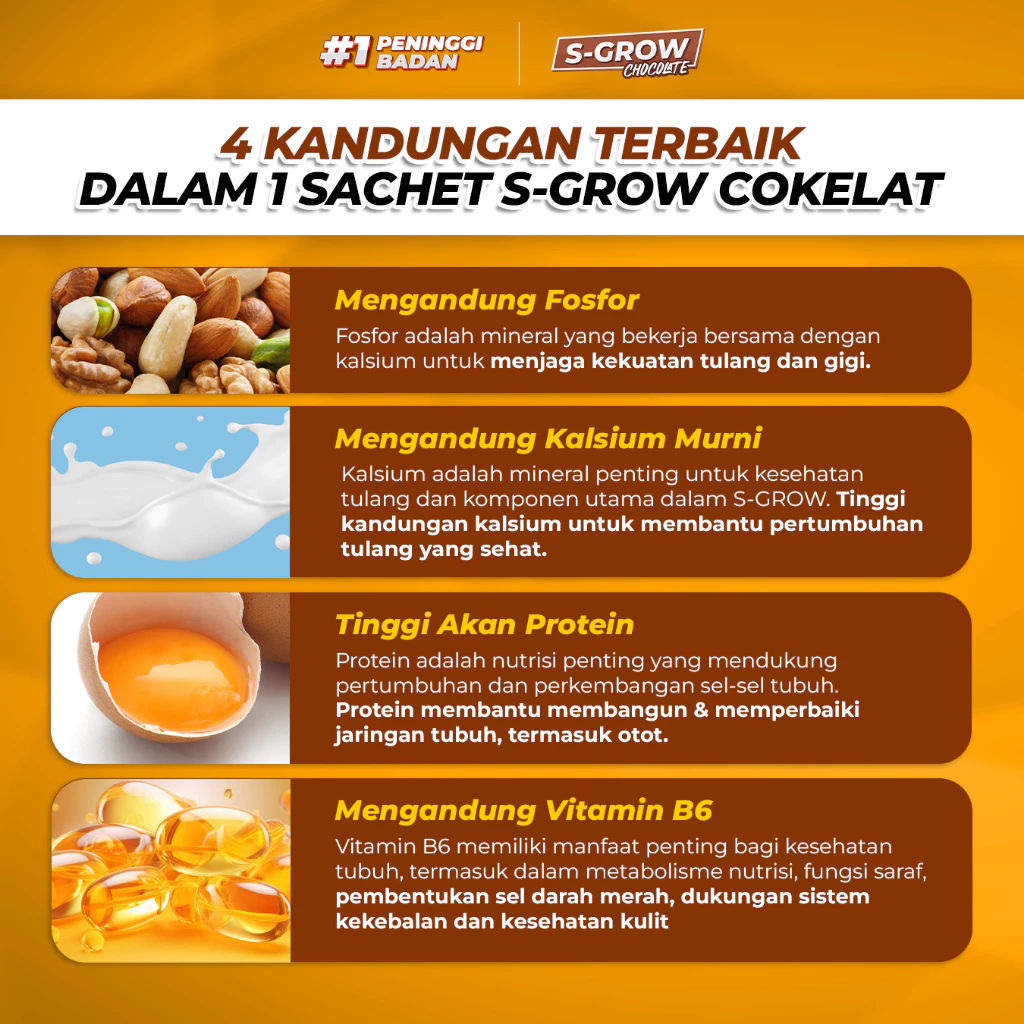 #1 PENINGGI BADAN

S-GROW CHOCOLATE

4 KANDUNGAN TERBAIK
DALAM 1 SACHET S-GROW COKELAT

Mengandung Fosfor

Fosfor adalah mineral yang bekerja bersama dengan kalsium untuk menjaga kekuatan tulang dan gigi.

Mengandung Kalsium Murni

Kalsium adalah mineral penting untuk kesehatan tulang dan komponen utama dalam S-GROW. Tinggi kandungan kalsium untuk membantu pertumbuhan tulang yang sehat.

Tinggi Akan Protein

Protein adalah nutrisi penting yang mendukung pertumbuhan dan perkembangan sel-sel tubuh. Protein membantu membangun & memperbaiki jaringan tubuh, termasuk otot.

Mengandung Vitamin B6

Vitamin B6 memiliki manfaat penting bagi kesehatan tubuh, termasuk dalam metabolisme nutrisi, fungsi saraf, pembentukan sel darah merah, dukungan sistem kekebalan dan kesehatan kulit